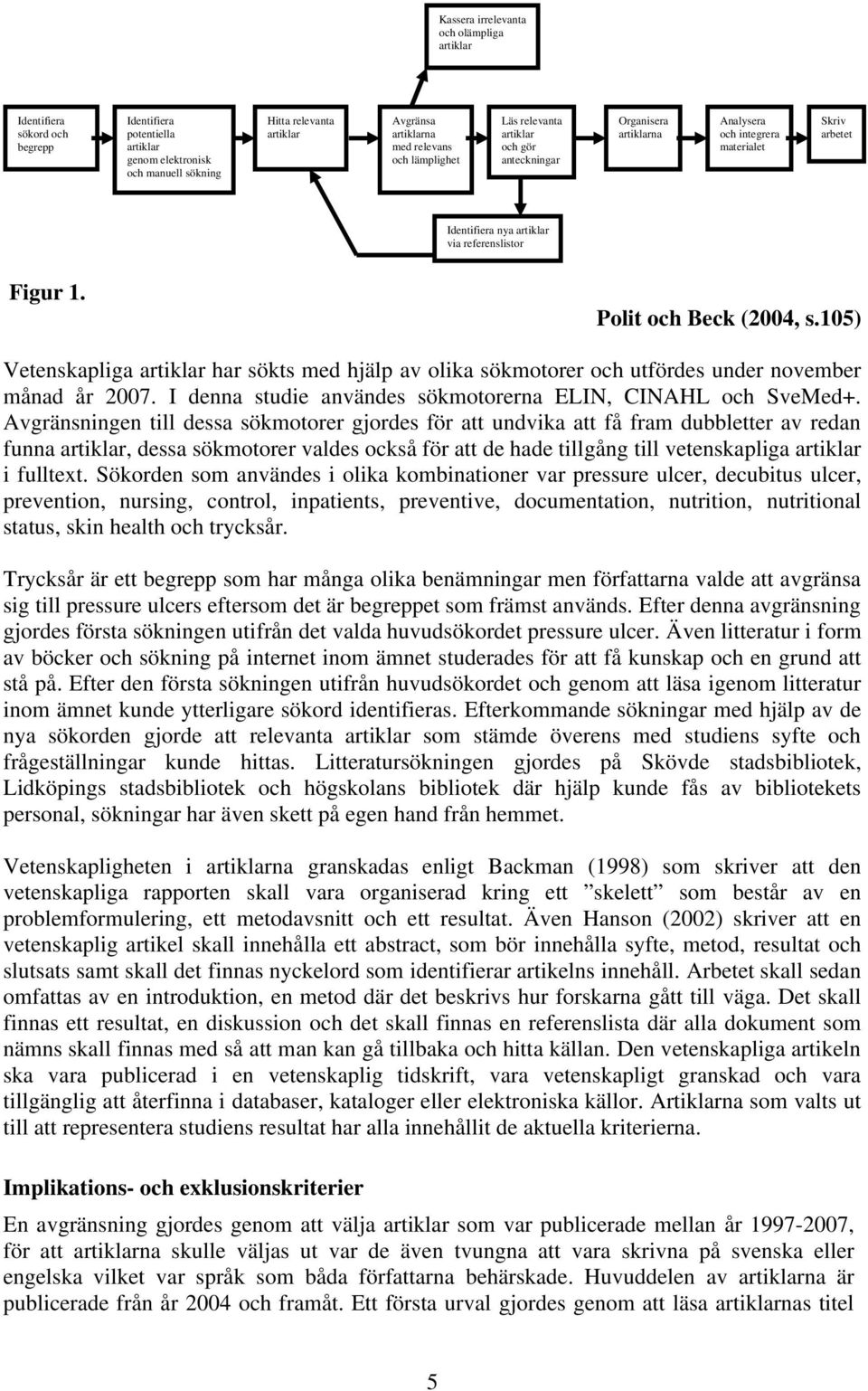 Kassera irrelevanta och olämpliga artiklar

Identifiera sökord och begrepp

Identifiera potentiella artiklar genom elektronisk och manuell sökning

Hitta relevanta artiklar

Avgränsa artiklarna med relevans och lämplighet

Läs relevanta artiklar och gör anteckningar

Organisera artiklarna

Analysera och integrera materialet

Skriv arbetet

Identifiera nya artiklar via referenslistor

Figur 1.

Polit och Beck (2004, s.105)

Vetenskapliga artiklar har sökts med hjälp av olika sökmotorer och utfördes under november månad år 2007. I denna studie användes sökmotorerna ELIN, CINAHL och SveMed+. Avgränsningen till dessa sökmotorer gjordes för att undvika att få fram dubbletter av redan funna artiklar, dessa sökmotorer valdes också för att de hade tillgång till vetenskapliga artiklar i fulltext. Sökorden som användes i olika kombinationer var pressure ulcer, decubitus ulcer, prevention, nursing, control, inpatients, preventive, documentation, nutrition, nutritional status, skin health och trycksår.

Trycksår är ett begrepp som har många olika benämningar men författarna valde att avgränsa sig till pressure ulcers eftersom det är begreppet som främst används. Efter denna avgränsning gjordes första sökningen utifrån det valda huvudsökordet pressure ulcer. Även litteratur i form av böcker och sökning på internet inom ämnet studerades för att få kunskap och en grund att stå på. Efter den första sökningen utifrån huvudsökordet och genom att läsa igenom litteratur inom ämnet kunde ytterligare sökord identifieras. Efterkommande sökningar med hjälp av de nya sökorden gjorde att relevanta artiklar som stämde överens med studiens syfte och frågeställningar kunde hittas. Litteratursökningen gjordes på Skövde stadsbibliotek, Lidköpings stadsbibliotek och högskolans bibliotek där hjälp kunde fås av bibliotekets personal, sökningar har även skett på egen hand från hemmet.

Vetenskapligheten i artiklarna granskadas enligt Backman (1998) som skriver att den vetenskapliga rapporten skall vara organiserad kring ett ”skelett” som består av en problemformulering, ett metodavsnitt och ett resultat. Även Hanson (2002) skriver att en vetenskaplig artikel skall innehålla ett abstract, som bör innehålla syfte, metod, resultat och slutsats samt skall det finnas nyckelord som identifierar artikelns innehåll. Arbetet skall sedan omfattas av en introduktion, en metod där det beskrivs hur forskarna gått till väga. Det skall finnas ett resultat, en diskussion och det skall finnas en referenslista där alla dokument som nämns skall finnas med så att man kan gå tillbaka och hitta källan. Den vetenskapliga artikeln ska vara publicerad i en vetenskaplig tidskrift, vara vetenskapligt granskad och vara tillgänglig att återfinna i databaser, kataloger eller elektroniska källor. Artiklarna som valts ut till att representera studiens resultat har alla innehållit de aktuella kriterierna.

Implikations- och exklusionskriterier

En avgränsning gjordes genom att välja artiklar som var publicerade mellan år 1997-2007, för att artiklarna skulle väljas ut var de även tvungna att vara skrivna på svenska eller engelska vilket var språk som båda författarna behärskade. Huvuddelen av artiklarna är publicerade från år 2004 och framåt. Ett första urval gjordes genom att läsa artiklarnas titel

5